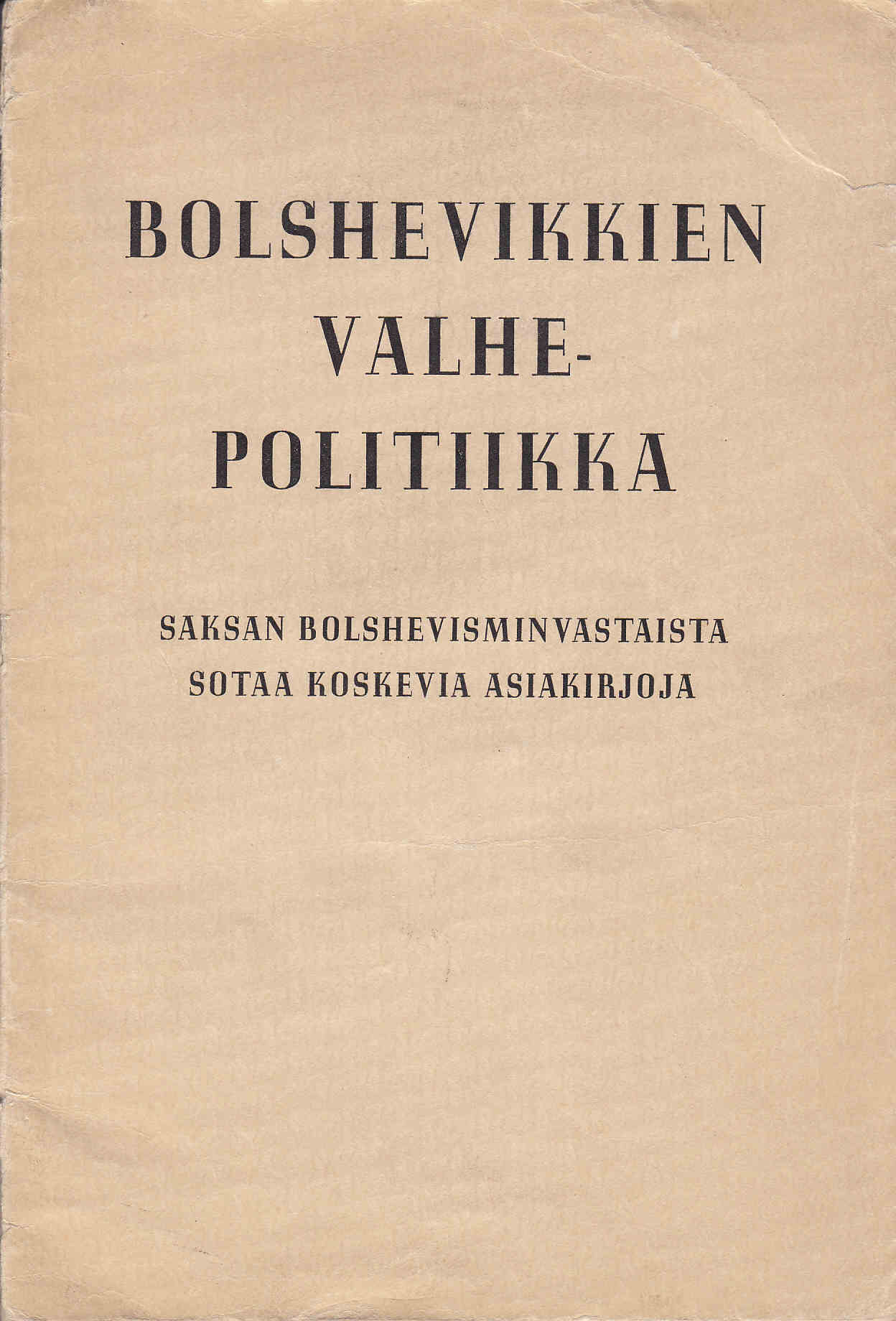 BOLSHEVIKKIEN
VALHE-
POLITIIKKA

SAKSAN BOLSHEVISMINVASTAISTA
SOTAA KOSKEVIA ASIAKIRJOJA